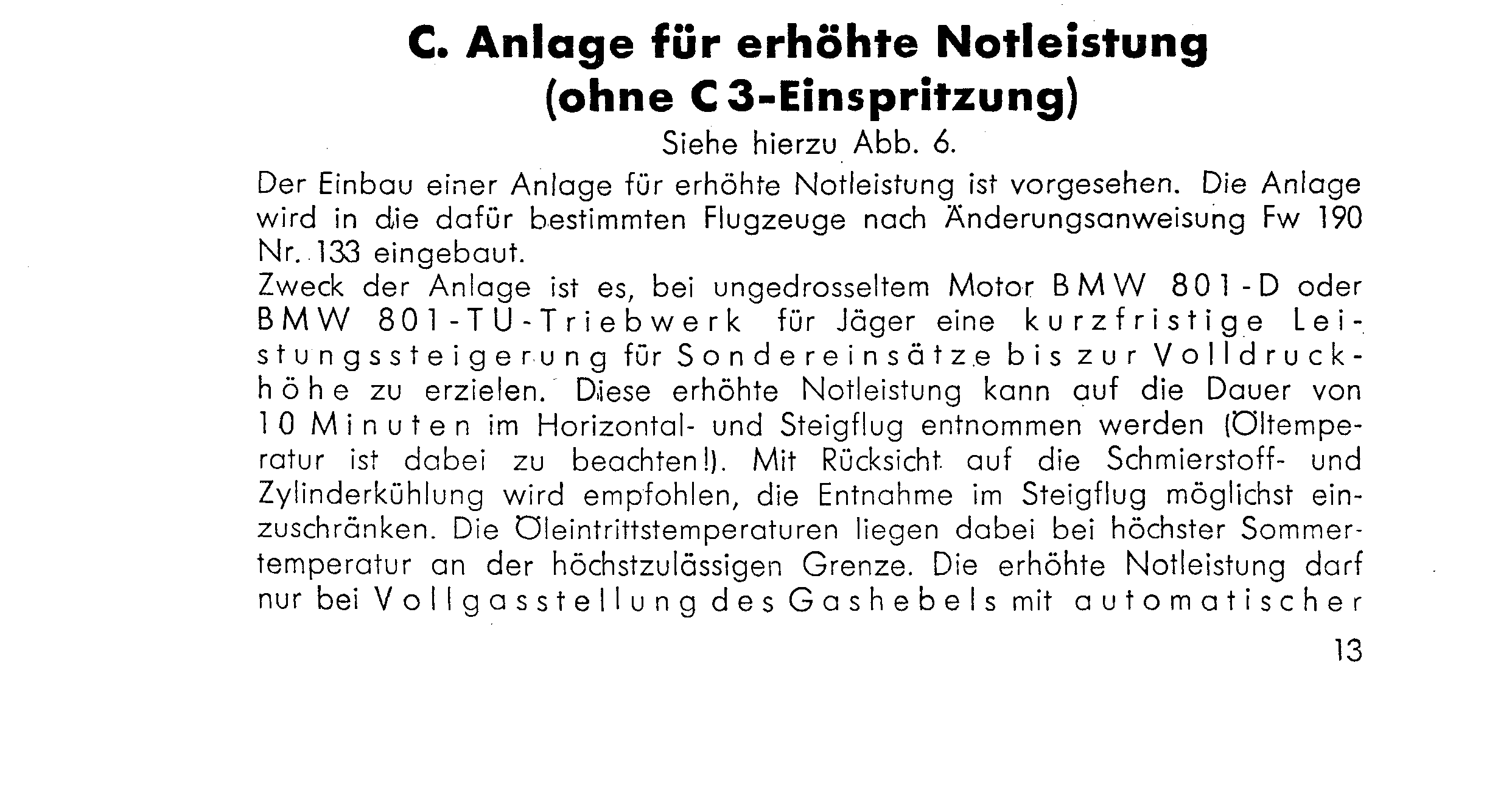 C. Anlage für erhöhte Notleistung (ohne C 3-Einspritzung)

Siehe hierzu Abb. 6.

Der Einbau einer Anlage für erhöhte Notleistung ist vorgesehen. Die Anlage wird in die dafür bestimmten Flugzeuge nach Änderungsanweisung Fw 190 Nr. 133 eingebaut.

Zweck der Anlage ist es, bei ungedrosseltem Motor BMW 801-D oder BMW 801-TU-Triebwerk für Jäger eine kurzfristige Leistungssteigerung für Sondereinsätze bis zur Volldruckhöhe zu erzielen. Diese erhöhte Notleistung kann auf die Dauer von 10 Minuten im Horizontal- und Steigflug entnommen werden (Öltemperatur ist dabei zu beachten!). Mit Rücksicht auf die Schmierstoff- und Zylinderkühlung wird empfohlen, die Entnahme im Steigflug möglichst einzuschränken. Die Öleintrittstemperaturen liegen dabei bei höchster Sommertemperatur an der höchstzulässigen Grenze. Die erhöhte Notleistung darf nur bei Vollgasstellung des Gashebels mit automatischer

13